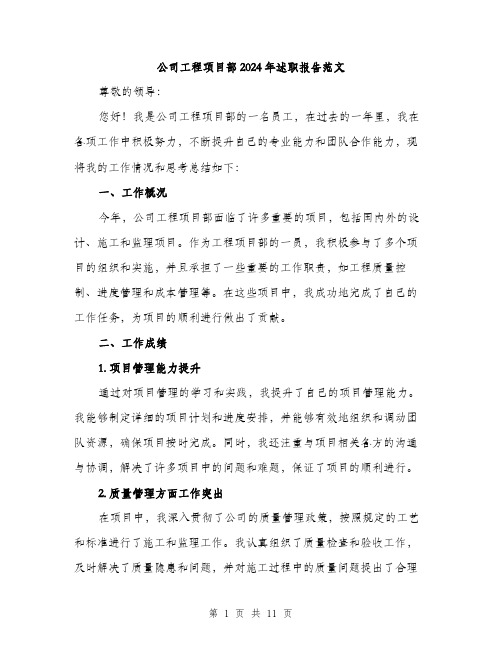 公司工程项目部2024年述职报告范文

尊敬的领导:

您好！我是公司工程项目部的一名员工，在过去的一年里，我在各项工作中积极努力，不断提升自己的专业能力和团队合作能力，现将我的工作情况和思考总结如下:

一、工作概况

今年，公司工程项目部面临了许多重要的项目，包括国内外的设计、施工和监理项目。作为工程项目部的一员，我积极参与了多个项目的组织和实施，并且承担了一些重要的工作职责，如工程质量控制、进度管理和成本管理等。在这些项目中，我成功地完成了自己的工作任务，为项目的顺利进行做出了贡献。

二、工作成绩

1.项目管理能力提升

通过对项目管理的学习和实践，我提升了自己的项目管理能力。我能够制定详细的项目计划和进度安排，并能够有效地组织和调动团队资源，确保项目按时完成。同时，我还注重与项目相关各方的沟通与协调，解决了许多项目中的问题和难题，保证了项目的顺利进行。

2.质量管理方面工作突出

在项目中，我深入贯彻了公司的质量管理政策，按照规定的工艺和标准进行了施工和监理工作。我认真组织了质量检查和验收工作，及时解决了质量隐患和问题，并对施工过程中的质量问题提出了合理

第 1 页 共 11 页